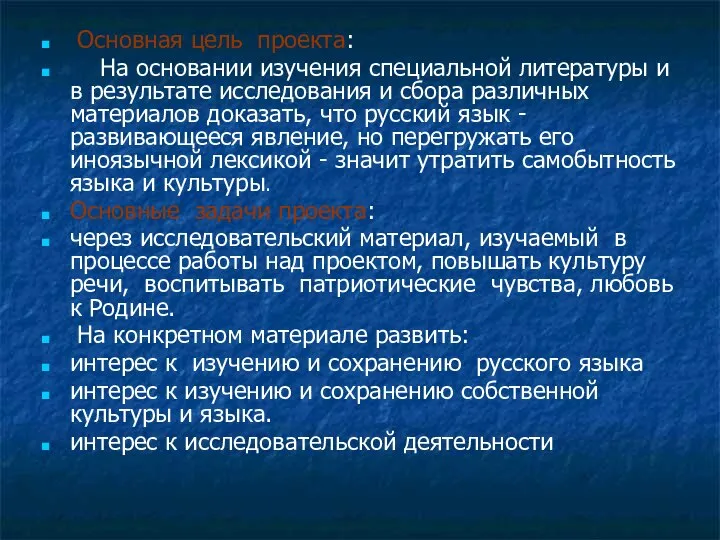 Основная цель проекта:

На основании изучения специальной литературы и в результате исследования и сбора различных материалов доказать, что русский язык - развивающееся явление, но перегружать его иноязычной лексикой - значит утратить самобытность языка и культуры.

Основные задачи проекта:

через исследовательский материал, изучаемый в процессе работы над проектом, повышать культуру речи, воспитывать патриотические чувства, любовь к Родине.

На конкретном материале развить:

интерес к изучению и сохранению русского языка

интерес к изучению и сохранению собственной культуры и языка.

интерес к исследовательской деятельности